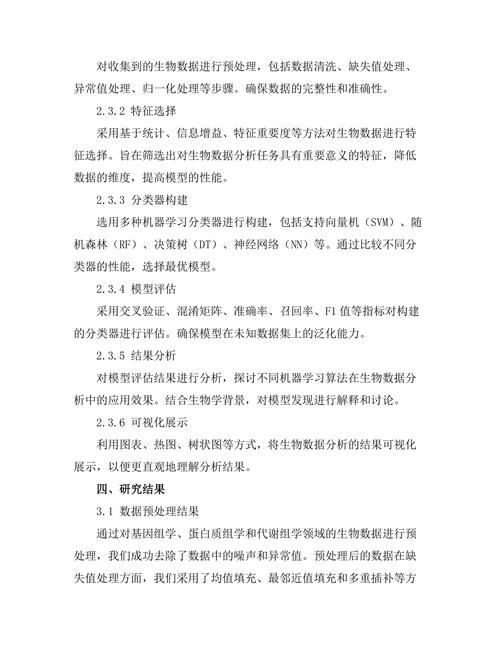 对收集到的生物数据进行预处理，包括数据清洗、缺失值处理、异常值处理、归一化处理等步骤。确保数据的完整性和准确性。

2.3.2 特征选择

采用基于统计、信息增益、特征重要度等方法对生物数据进行特征选择。旨在筛选出对生物数据分析任务具有重要意义的特征，降低数据的维度，提高模型的性能。

2.3.3 分类器构建

选用多种机器学习分类器进行构建，包括支持向量机（SVM）、随机森林（RF）、决策树（DT）、神经网络（NN）等。通过比较不同分类器的性能，选择最优模型。

2.3.4 模型评估

采用交叉验证、混淆矩阵、准确率、召回率、F1 值等指标对构建的分类器进行评估。确保模型在未知数据集上的泛化能力。

2.3.5 结果分析

对模型评估结果进行分析，探讨不同机器学习算法在生物数据分析中的应用效果。结合生物学背景，对模型发现进行解释和讨论。

2.3.6 可视化展示

利用图表、热图、树状图等方式，将生物数据分析的结果可视化展示，以便更直观地理解分析结果。

四、研究结果

3.1 数据预处理结果

通过对基因组学、蛋白质组学和代谢组学领域的生物数据进行预处理，我们成功去除了数据中的噪声和异常值。预处理后的数据在缺失值处理方面，我们采用了均值填充、最邻近值填充和多重插补等方